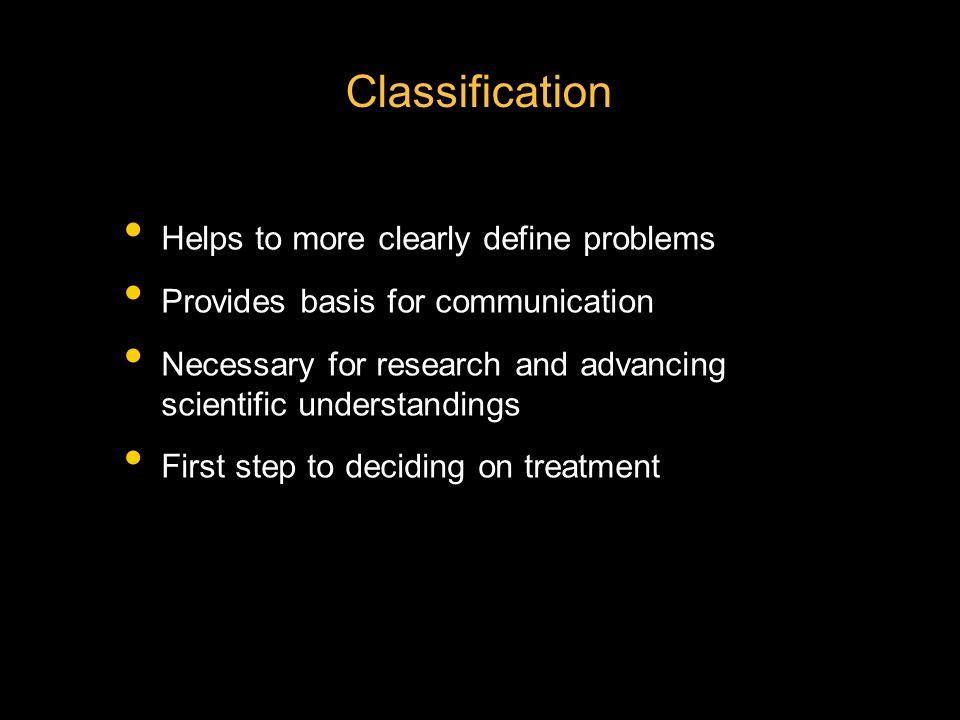 Classification

• Helps to more clearly define problems
• Provides basis for communication
• Necessary for research and advancing scientific understandings
• First step to deciding on treatment